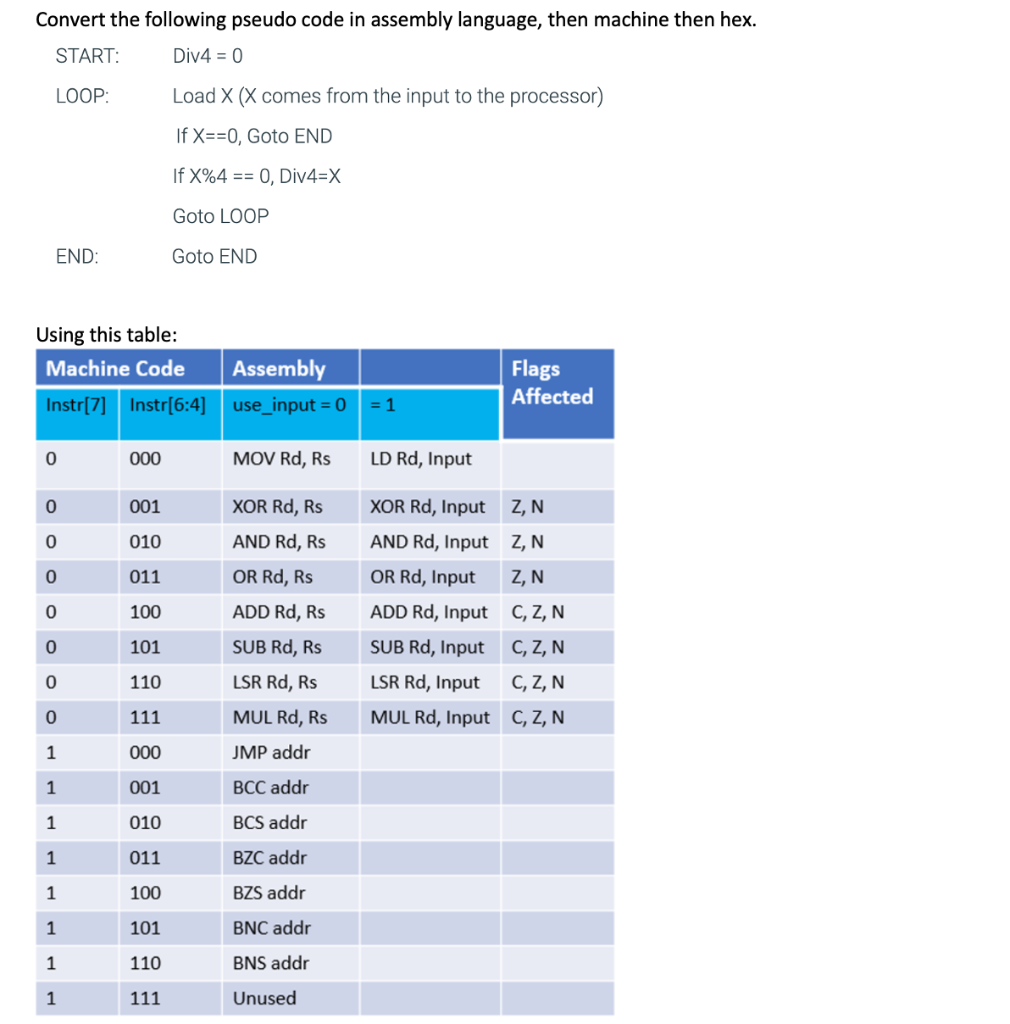 Convert the following pseudo code in assembly language, then machine then hex.

START: Div4 = 0

LOOP: Load X (X comes from the input to the processor)

If X==0, Goto END

If X%4 == 0, Div4=X

Goto LOOP

END: Goto END

Using this table:

| Machine Code | | Assembly | | Flags Affected |
|---|---|---|---|---|
| Instr[7] | Instr[6:4] | use_input = 0 | = 1 | |
| 0 | 000 | MOV Rd, Rs | LD Rd, Input | |
| 0 | 001 | XOR Rd, Rs | XOR Rd, Input | Z, N |
| 0 | 010 | AND Rd, Rs | AND Rd, Input | Z, N |
| 0 | 011 | OR Rd, Rs | OR Rd, Input | Z, N |
| 0 | 100 | ADD Rd, Rs | ADD Rd, Input | C, Z, N |
| 0 | 101 | SUB Rd, Rs | SUB Rd, Input | C, Z, N |
| 0 | 110 | LSR Rd, Rs | LSR Rd, Input | C, Z, N |
| 0 | 111 | MUL Rd, Rs | MUL Rd, Input | C, Z, N |
| 1 | 000 | JMP addr | | |
| 1 | 001 | BCC addr | | |
| 1 | 010 | BCS addr | | |
| 1 | 011 | BZC addr | | |
| 1 | 100 | BZS addr | | |
| 1 | 101 | BNC addr | | |
| 1 | 110 | BNS addr | | |
| 1 | 111 | Unused | | |